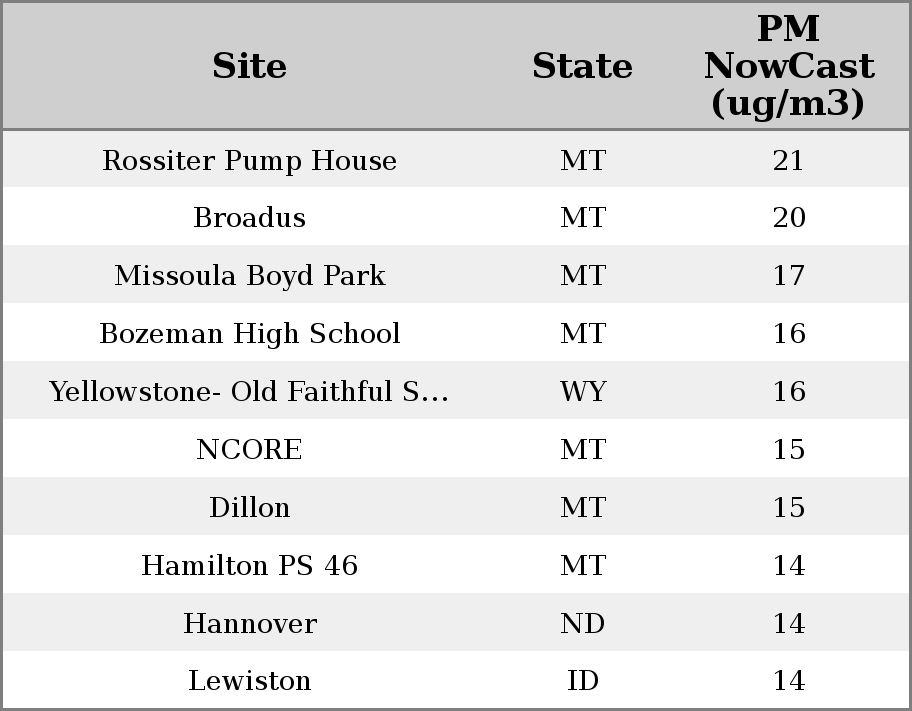 | Site | State | PM NowCast (ug/m3) |
|---|---|---|
| Rossiter Pump House | MT | 21 |
| Broadus | MT | 20 |
| Missoula Boyd Park | MT | 17 |
| Bozeman High School | MT | 16 |
| Yellowstone- Old Faithful S... | WY | 16 |
| NCORE | MT | 15 |
| Dillon | MT | 15 |
| Hamilton PS 46 | MT | 14 |
| Hannover | ND | 14 |
| Lewiston | ID | 14 |